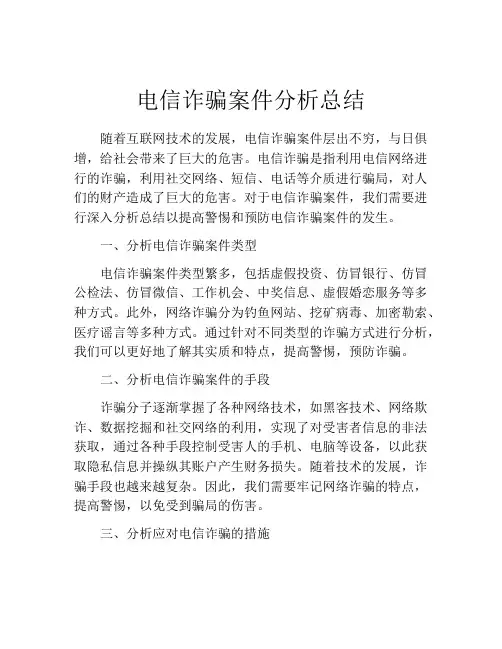 电信诈骗案件分析总结

随着互联网技术的发展，电信诈骗案件层出不穷，与日俱增，给社会带来了巨大的危害。电信诈骗是指利用电信网络进行的诈骗，利用社交网络、短信、电话等介质进行骗局，对人们的财产造成了巨大的危害。对于电信诈骗案件，我们需要进行深入分析总结以提高警惕和预防电信诈骗案件的发生。

一、分析电信诈骗案件类型

电信诈骗案件类型繁多，包括虚假投资、仿冒银行、仿冒公检法、仿冒微信、工作机会、中奖信息、虚假婚恋服务等多种方式。此外，网络诈骗分为钓鱼网站、挖矿病毒、加密勒索、医疗谣言等多种方式。通过针对不同类型的诈骗方式进行分析，我们可以更好地了解其实质和特点，提高警惕，预防诈骗。

二、分析电信诈骗案件的手段

诈骗分子逐渐掌握了各种网络技术，如黑客技术、网络欺诈、数据挖掘和社交网络的利用，实现了对受害者信息的非法获取，通过各种手段控制受害人的手机、电脑等设备，以此获取隐私信息并操纵其账户产生财务损失。随着技术的发展，诈骗手段也越来越复杂。因此，我们需要牢记网络诈骗的特点，提高警惕，以免受到骗局的伤害。

三、分析应对电信诈骗的措施